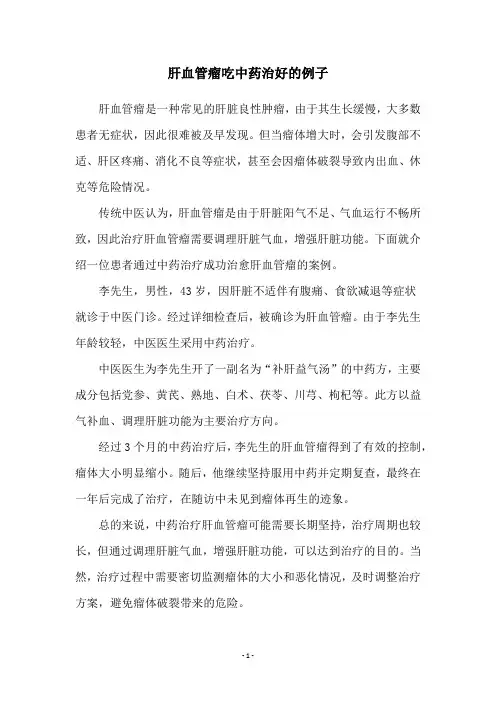 肝血管瘤吃中药治好的例子

肝血管瘤是一种常见的肝脏良性肿瘤，由于其生长缓慢，大多数患者无症状，因此很难被及早发现。但当瘤体增大时，会引发腹部不适、肝区疼痛、消化不良等症状，甚至会因瘤体破裂导致内出血、休克等危险情况。

传统中医认为，肝血管瘤是由于肝脏阳气不足、气血运行不畅所致，因此治疗肝血管瘤需要调理肝脏气血，增强肝脏功能。下面就介绍一位患者通过中药治疗成功治愈肝血管瘤的案例。

李先生，男性，43岁，因肝脏不适伴有腹痛、食欲减退等症状就诊于中医门诊。经过详细检查后，被确诊为肝血管瘤。由于李先生年龄较轻，中医医生采用中药治疗。

中医医生为李先生开了一副名为“补肝益气汤”的中药方，主要成分包括党参、黄芪、熟地、白术、茯苓、川芎、枸杞等。此方以益气补血、调理肝脏功能为主要治疗方向。

经过3个月的中药治疗后，李先生的肝血管瘤得到了有效的控制，瘤体大小明显缩小。随后，他继续坚持服用中药并定期复查，最终在一年后完成了治疗，在随访中未见到瘤体再生的迹象。

总的来说，中药治疗肝血管瘤可能需要长期坚持，治疗周期也较长，但通过调理肝脏气血，增强肝脏功能，可以达到治疗的目的。当然，治疗过程中需要密切监测瘤体的大小和恶化情况，及时调整治疗方案，避免瘤体破裂带来的危险。

- 1 -